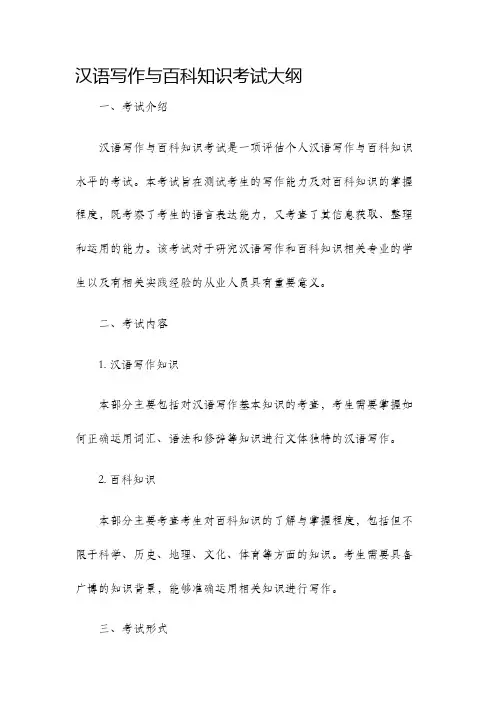 汉语写作与百科知识考试大纲

一、考试介绍

汉语写作与百科知识考试是一项评估个人汉语写作与百科知识水平的考试。本考试旨在测试考生的写作能力及对百科知识的掌握程度，既考察了考生的语言表达能力，又考查了其信息获取、整理和运用的能力。该考试对于研究汉语写作和百科知识相关专业的学生以及有相关实践经验的从业人员具有重要意义。

二、考试内容

1. 汉语写作知识

本部分主要包括对汉语写作基本知识的考查，考生需要掌握如何正确运用词汇、语法和修辞等知识进行文体独特的汉语写作。

2. 百科知识

本部分主要考查考生对百科知识的了解与掌握程度，包括但不限于科学、历史、地理、文化、体育等方面的知识。考生需要具备广博的知识背景，能够准确运用相关知识进行写作。

三、考试形式